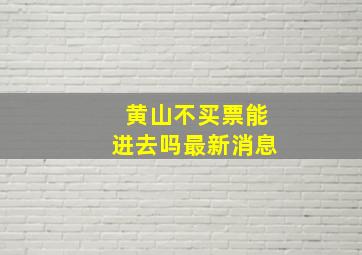 黄山不买票能进去吗最新消息